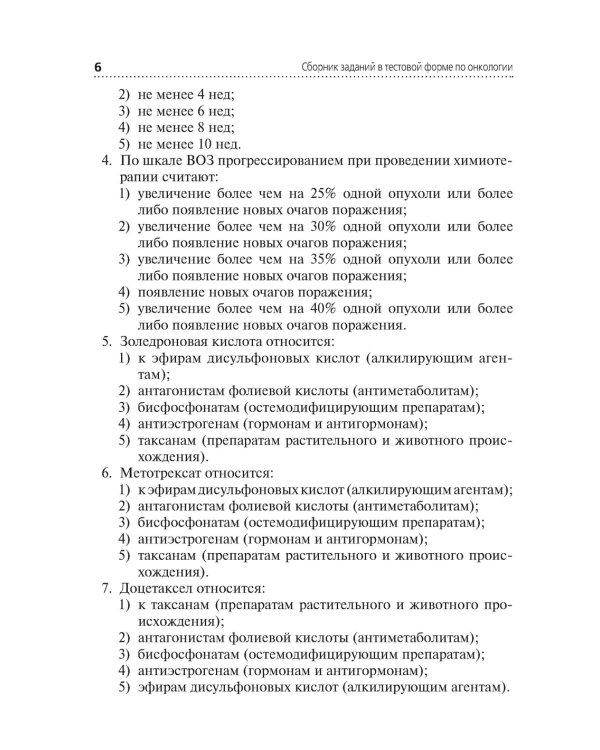 6 Сборник заданий в тестовой форме по онкологии

2) не менее 4 нед;
3) не менее 6 нед;
4) не менее 8 нед;
5) не менее 10 нед.
4. По шкале ВОЗ прогрессированием при проведении химиотерапии считают:
1) увеличение более чем на 25% одной опухоли или более либо появление новых очагов поражения;
2) увеличение более чем на 30% одной опухоли или более либо появление новых очагов поражения;
3) увеличение более чем на 35% одной опухоли или более либо появление новых очагов поражения;
4) появление новых очагов поражения;
5) увеличение более чем на 40% одной опухоли или более либо появление новых очагов поражения.
5. Золедроновая кислота относится:
1) к эфирам дисульфоновых кислот (алкилирующим агентам);
2) антагонистам фолиевой кислоты (антиметаболитам);
3) бисфосфонатам (остемодифицирующим препаратам);
4) антиэстрогенам (гормонам и антигормонам);
5) таксанам (препаратам растительного и животного происхождения).
6. Метотрексат относится:
1) к эфирам дисульфоновых кислот (алкилирующим агентам);
2) антагонистам фолиевой кислоты (антиметаболитам);
3) бисфосфонатам (остемодифицирующим препаратам);
4) антиэстрогенам (гормонам и антигормонам);
5) таксанам (препаратам растительного и животного происхождения).
7. Доцетаксел относится:
1) к таксанам (препаратам растительного и животного происхождения);
2) антагонистам фолиевой кислоты (антиметаболитам);
3) бисфосфонатам (остемодифицирующим препаратам);
4) антиэстрогенам (гормонам и антигормонам);
5) эфирам дисульфоновых кислот (алкилирующим агентам).